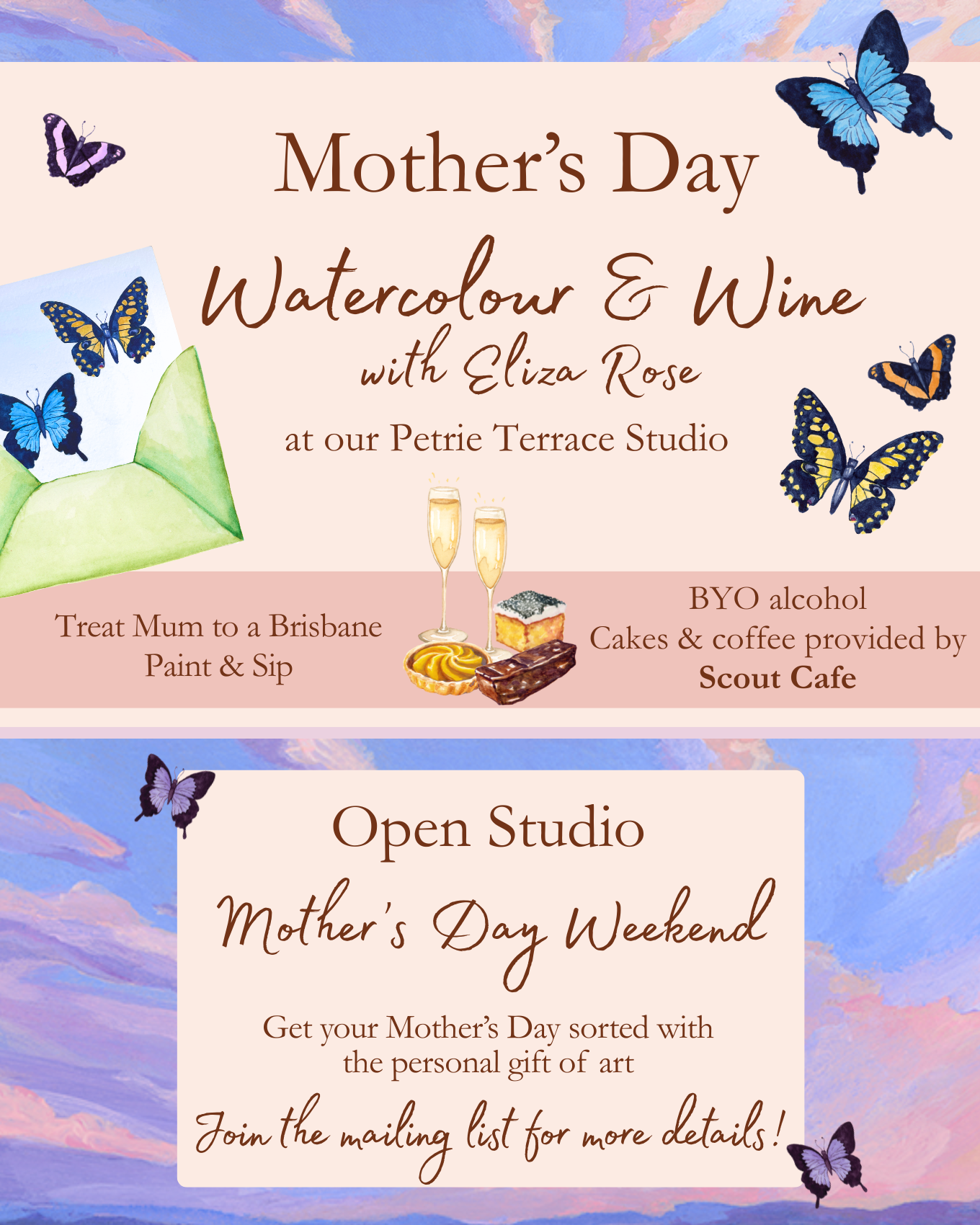 Mother's Day

Watercolour & Wine
with Eliza Rose

at our Petrie Terrace Studio

Treat Mum to a Brisbane
Paint & Sip

BYO alcohol
Cakes & coffee provided by
Scout Cafe

Open Studio

Mother's Day Weekend

Get your Mother's Day sorted with the personal gift of art

Join the mailing list for more details!